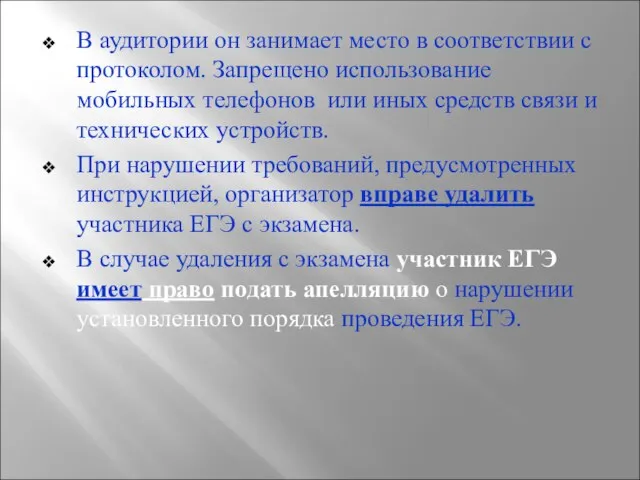 ❖ В аудитории он занимает место в соответствии с протоколом. Запрещено использование мобильных телефонов или иных средств связи и технических устройств.

❖ При нарушении требований, предусмотренных инструкцией, организатор вправе удалить участника ЕГЭ с экзамена.

❖ В случае удаления с экзамена участник ЕГЭ имеет право подать апелляцию о нарушении установленного порядка проведения ЕГЭ.